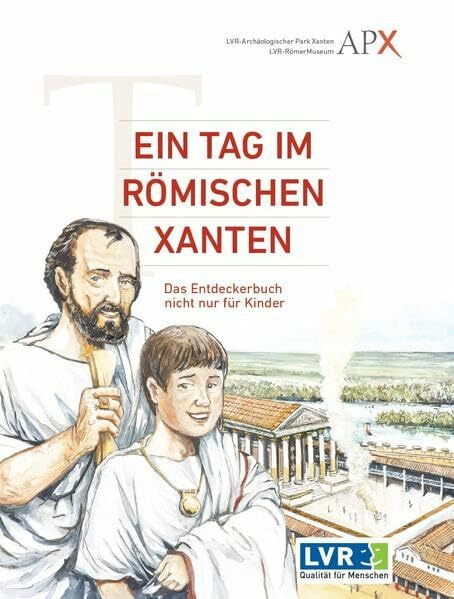 LVR-Archäologischer Park Xanten
LVR-RömerMuseum APX

T

EIN TAG IM RÖMISCHEN XANTEN

Das Entdeckerbuch nicht nur für Kinder

LVR
Qualität für Menschen